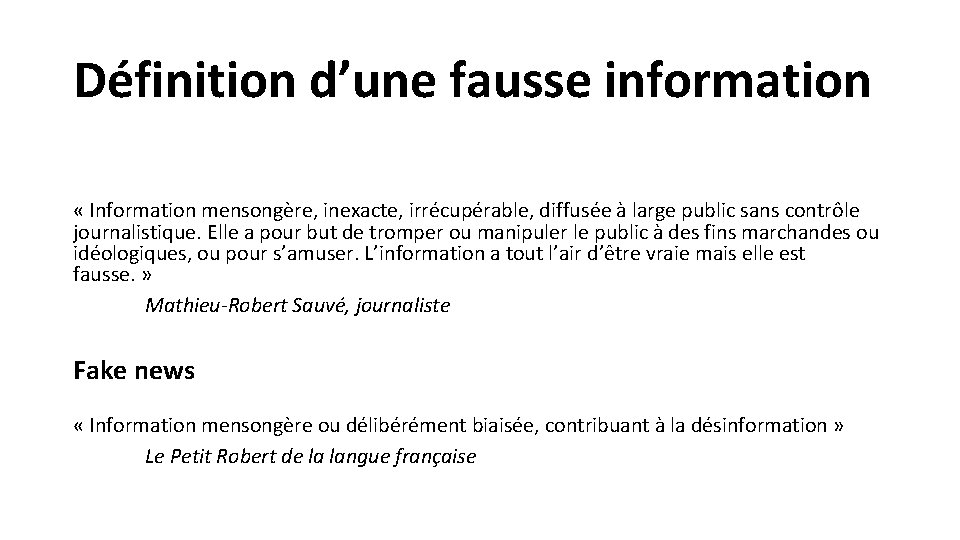 Définition d'une fausse information

« Information mensongère, inexacte, irrécupérable, diffusée à large public sans contrôle journalistique. Elle a pour but de tromper ou manipuler le public à des fins marchandes ou idéologiques, ou pour s'amuser. L'information a tout l'air d'être vraie mais elle est fausse. »

Mathieu-Robert Sauvé, journaliste

Fake news

« Information mensongère ou délibérément biaisée, contribuant à la désinformation »

Le Petit Robert de la langue française